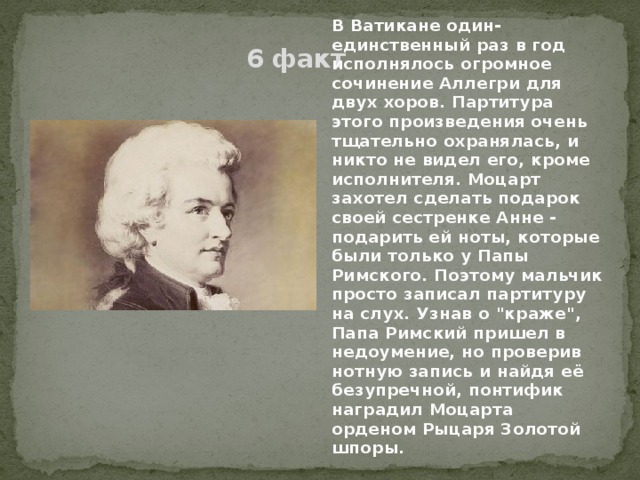 6 факт

В Ватикане один-единственный раз в год исполнялось огромное сочинение Аллегри для двух хоров. Партитура этого произведения очень тщательно охранялась, и никто не видел его, кроме исполнителя. Моцарт захотел сделать подарок своей сестренке Анне - подарить ей ноты, которые были только у Папы Римского. Поэтому мальчик просто записал партитуру на слух. Узнав о "краже", Папа Римский пришел в недоумение, но проверив нотную запись и найдя её безупречной, понтифик наградил Моцарта орденом Рыцаря Золотой шпоры.